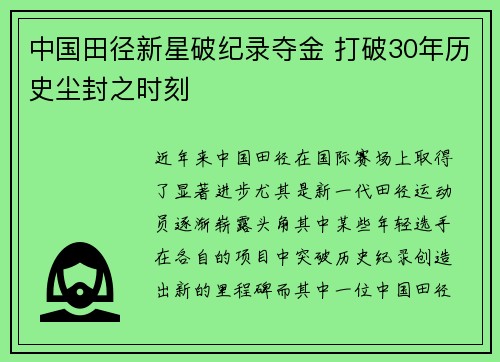 中国田径新星破纪录夺金 打破30年历史尘封之时刻

近年来中国田径在国际赛场上取得了显著进步尤其是新一代田径运动员逐渐崭露头角其中某些年轻选手在各自的项目中突破历史纪录创造出新的里程碑而其中一位中国田径